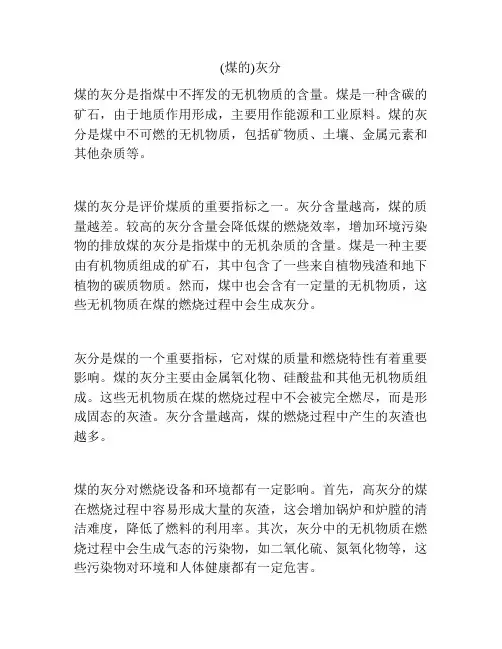 (煤的)灰分

煤的灰分是指煤中不挥发的无机物质的含量。煤是一种含碳的矿石，由于地质作用形成，主要用作能源和工业原料。煤的灰分是煤中不可燃的无机物质，包括矿物质、土壤、金属元素和其他杂质等。

煤的灰分是评价煤质的重要指标之一。灰分含量越高，煤的质量越差。较高的灰分含量会降低煤的燃烧效率，增加环境污染物的排放煤的灰分是指煤中的无机杂质的含量。煤是一种主要由有机物质组成的矿石，其中包含了一些来自植物残渣和地下植物的碳质物质。然而，煤中也会含有一定量的无机物质，这些无机物质在煤的燃烧过程中会生成灰分。

灰分是煤的一个重要指标，它对煤的质量和燃烧特性有着重要影响。煤的灰分主要由金属氧化物、硅酸盐和其他无机物质组成。这些无机物质在煤的燃烧过程中不会被完全燃尽，而是形成固态的灰渣。灰分含量越高，煤的燃烧过程中产生的灰渣也越多。

煤的灰分对燃烧设备和环境都有一定影响。首先，高灰分的煤在燃烧过程中容易形成大量的灰渣，这会增加锅炉和炉膛的清洁难度，降低了燃料的利用率。其次，灰分中的无机物质在燃烧过程中会生成气态的污染物，如二氧化硫、氮氧化物等，这些污染物对环境和人体健康都有一定危害。